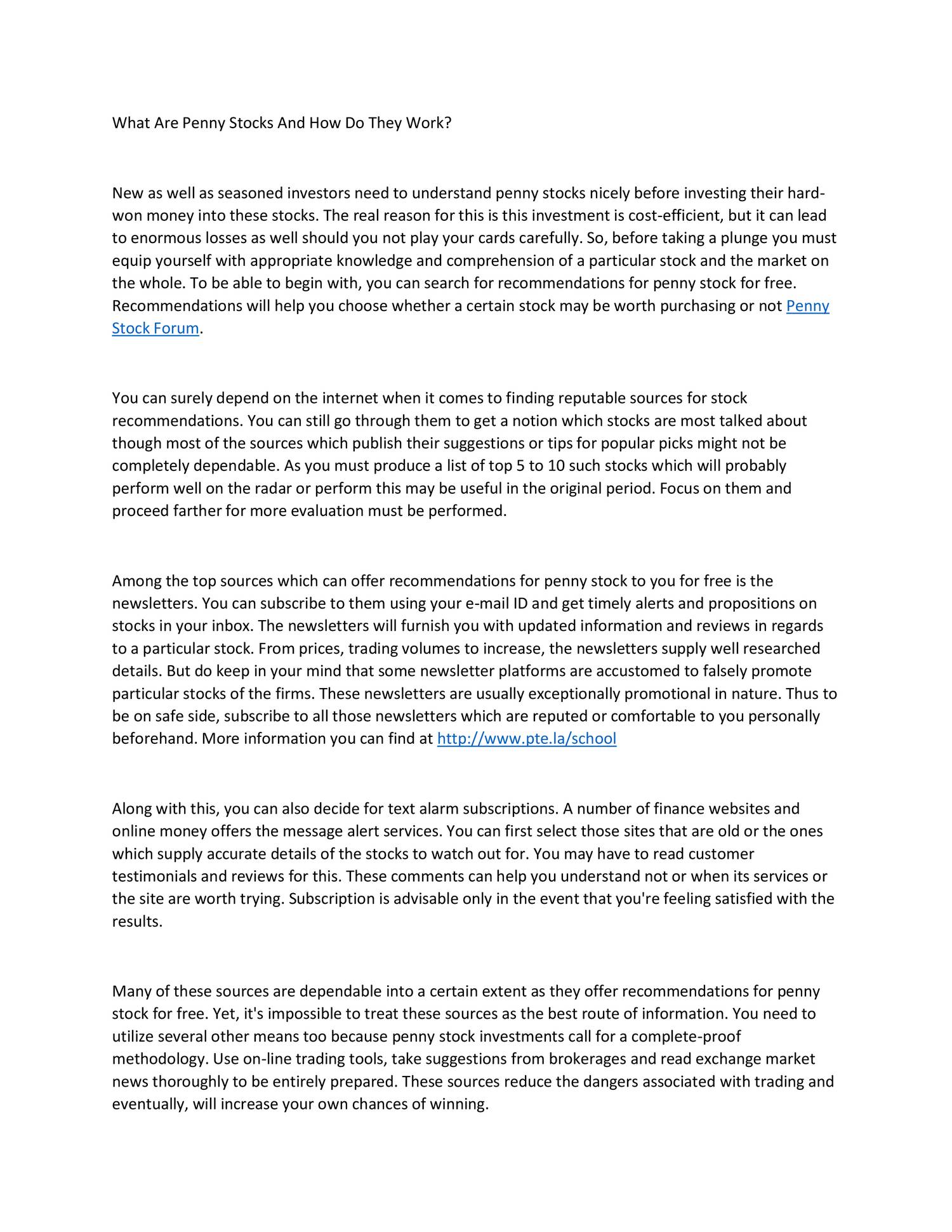 What Are Penny Stocks And How Do They Work?

New as well as seasoned investors need to understand penny stocks nicely before investing their hard-won money into these stocks. The real reason for this is this investment is cost-efficient, but it can lead to enormous losses as well should you not play your cards carefully. So, before taking a plunge you must equip yourself with appropriate knowledge and comprehension of a particular stock and the market on the whole. To be able to begin with, you can search for recommendations for penny stock for free. Recommendations will help you choose whether a certain stock may be worth purchasing or not Penny Stock Forum.

You can surely depend on the internet when it comes to finding reputable sources for stock recommendations. You can still go through them to get a notion which stocks are most talked about though most of the sources which publish their suggestions or tips for popular picks might not be completely dependable. As you must produce a list of top 5 to 10 such stocks which will probably perform well on the radar or perform this may be useful in the original period. Focus on them and proceed farther for more evaluation must be performed.

Among the top sources which can offer recommendations for penny stock to you for free is the newsletters. You can subscribe to them using your e-mail ID and get timely alerts and propositions on stocks in your inbox. The newsletters will furnish you with updated information and reviews in regards to a particular stock. From prices, trading volumes to increase, the newsletters supply well researched details. But do keep in your mind that some newsletter platforms are accustomed to falsely promote particular stocks of the firms. These newsletters are usually exceptionally promotional in nature. Thus to be on safe side, subscribe to all those newsletters which are reputed or comfortable to you personally beforehand. More information you can find at http://www.pte.la/school

Along with this, you can also decide for text alarm subscriptions. A number of finance websites and online money offers the message alert services. You can first select those sites that are old or the ones which supply accurate details of the stocks to watch out for. You may have to read customer testimonials and reviews for this. These comments can help you understand not or when its services or the site are worth trying. Subscription is advisable only in the event that you're feeling satisfied with the results.

Many of these sources are dependable into a certain extent as they offer recommendations for penny stock for free. Yet, it's impossible to treat these sources as the best route of information. You need to utilize several other means too because penny stock investments call for a complete-proof methodology. Use on-line trading tools, take suggestions from brokerages and read exchange market news thoroughly to be entirely prepared. These sources reduce the dangers associated with trading and eventually, will increase your own chances of winning.